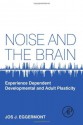 NOISE AND THE BRAIN

Experience Dependent Developmental and Adult Plasticity

JOS J. EGGERMONT